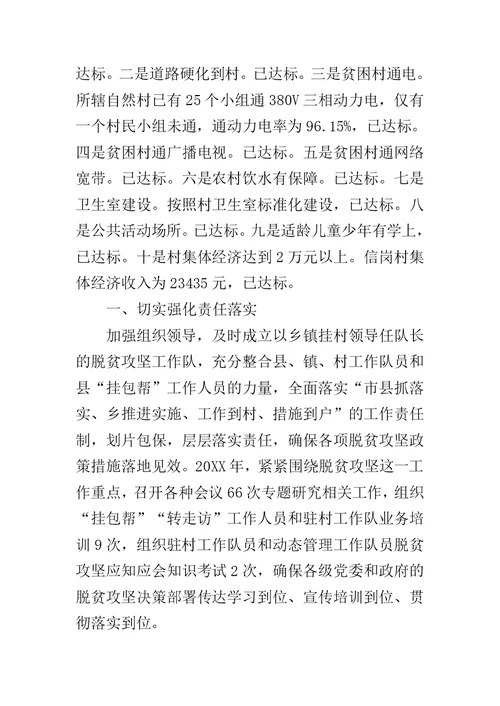 达标。二是道路硬化到村。已达标。三是贫困村通电。所辖自然村已有 25 个小组通 380V 三相动力电，仅有一个村民小组未通，通动力电率为 96.15%，已达标。四是贫困村通广播电视。已达标。五是贫困村通网络宽带。已达标。六是农村饮水有保障。已达标。七是卫生室建设。按照村卫生室标准化建设，已达标。八是公共活动场所。已达标。九是适龄儿童少年有学上，已达标。十是村集体经济达到 2 万元以上。信岗村集体经济收入为 23435 元，已达标。

一、切实强化责任落实

加强组织领导，及时成立以乡镇挂村领导任队长的脱贫攻坚工作队，充分整合县、镇、村工作队员和县“挂包帮”工作人员的力量，全面落实“市县抓落实、乡推进实施、工作到村、措施到户”的工作责任制，划片包保，层层落实责任，确保各项脱贫攻坚政策措施落地见效。20XX 年，紧紧围绕脱贫攻坚这一工作重点，召开各种会议 66 次专题研究相关工作，组织“挂包帮”“转走访”工作人员和驻村工作队业务培训 9 次，组织驻村工作队员和动态管理工作队员脱贫攻坚应知应会知识考试 2 次，确保各级党委和政府的脱贫攻坚决策部署传达学习到位、宣传培训到位、贯彻落实到位。